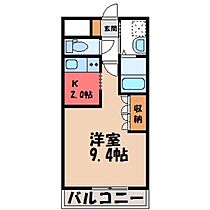 玄関

K
2.0帖

収納

洋室
9.4帖

バルコニー